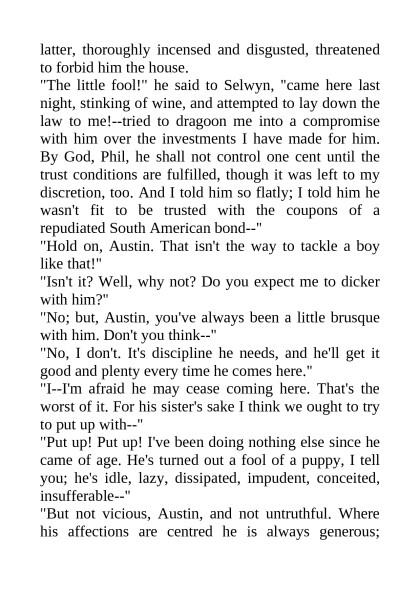 latter, thoroughly incensed and disgusted, threatened to forbid him the house.
"The little fool!" he said to Selwyn, "came here last night, stinking of wine, and attempted to lay down the law to me!--tried to dragoon me into a compromise with him over the investments I have made for him. By God, Phil, he shall not control one cent until the trust conditions are fulfilled, though it was left to my discretion, too. And I told him so flatly; I told him he wasn't fit to be trusted with the coupons of a repudiated South American bond--"
"Hold on, Austin. That isn't the way to tackle a boy like that!"
"Isn't it? Well, why not? Do you expect me to dicker with him?"
"No; but, Austin, you've always been a little brusque with him. Don't you think--"
"No, I don't. It's discipline he needs, and he'll get it good and plenty every time he comes here."
"I--I'm afraid he may cease coming here. That's the worst of it. For his sister's sake I think we ought to try to put up with--"
"Put up! Put up! I've been doing nothing else since he came of age. He's turned out a fool of a puppy, I tell you; he's idle, lazy, dissipated, impudent, conceited, insufferable--"
"But not vicious, Austin, and not untruthful. Where his affections are centred he is always generous;